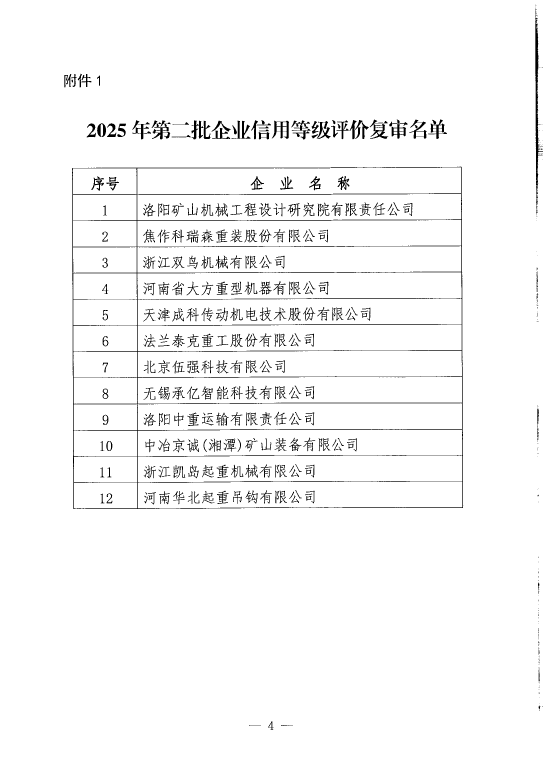 附件 1

2025 年第二批企业信用等级评价复审名单

| 序号 | 企 业 名 称 |
|---|---|
| 1 | 洛阳矿山机械工程设计研究院有限责任公司 |
| 2 | 焦作科瑞森重装股份有限公司 |
| 3 | 浙江双鸟机械有限公司 |
| 4 | 河南省大方重型机器有限公司 |
| 5 | 天津成科传动机电技术股份有限公司 |
| 6 | 法兰泰克重工股份有限公司 |
| 7 | 北京伍强科技有限公司 |
| 8 | 无锡承亿智能科技有限公司 |
| 9 | 洛阳中重运输有限责任公司 |
| 10 | 中冶京诚(湘潭)矿山装备有限公司 |
| 11 | 浙江凯岛起重机械有限公司 |
| 12 | 河南华北起重吊钩有限公司 |

— 4 —